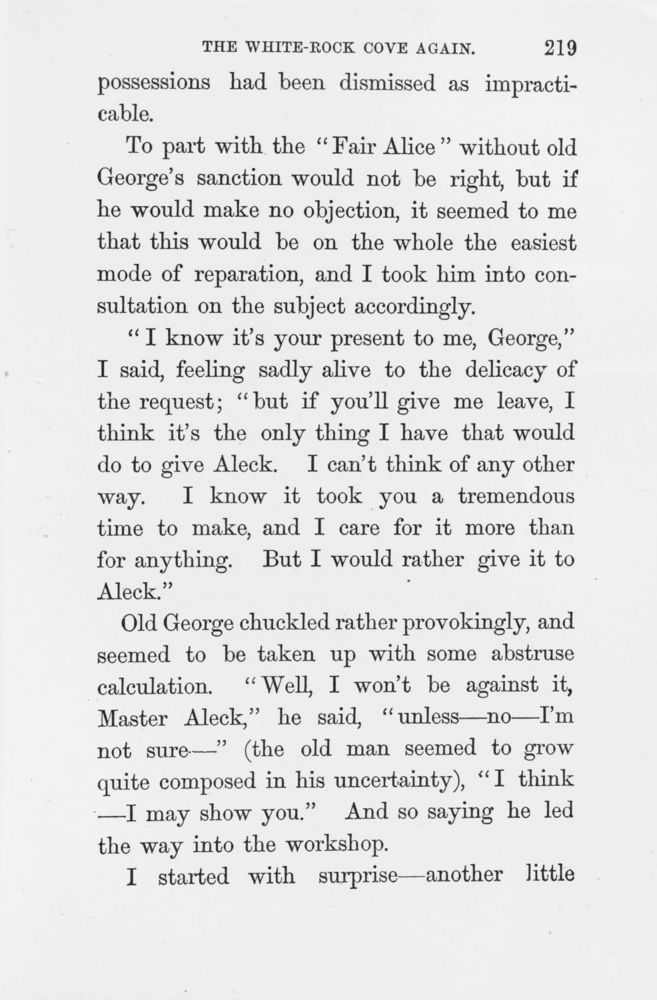 THE WHITE-ROCK COVE AGAIN. 219

possessions had been dismissed as impracticable.

To part with the "Fair Alice" without old George's sanction would not be right, but if he would make no objection, it seemed to me that this would be on the whole the easiest mode of reparation, and I took him into consultation on the subject accordingly.

"I know it's your present to me, George," I said, feeling sadly alive to the delicacy of the request; "but if you'll give me leave, I think it's the only thing I have that would do to give Aleck. I can't think of any other way. I know it took you a tremendous time to make, and I care for it more than for anything. But I would rather give it to Aleck."

Old George chuckled rather provokingly, and seemed to be taken up with some abstruse calculation. "Well, I won't be against it, Master Aleck," he said, "unless—no—I'm not sure—" (the old man seemed to grow quite composed in his uncertainty), "I think —I may show you." And so saying he led the way into the workshop.

I started with surprise—another little